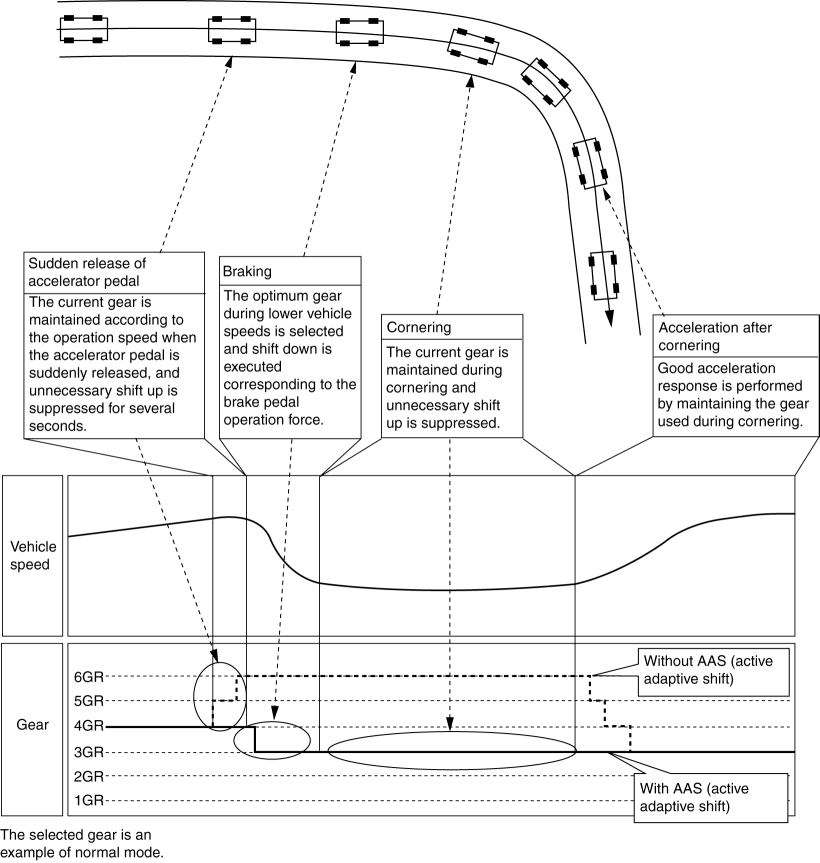 Sudden release of accelerator pedal

The current gear is maintained according to the operation speed when the accelerator pedal is suddenly released, and unnecessary shift up is suppressed for several seconds.

Braking

The optimum gear during lower vehicle speeds is selected and shift down is executed corresponding to the brake pedal operation force.

Cornering

The current gear is maintained during cornering and unnecessary shift up is suppressed.

Acceleration after cornering

Good acceleration response is performed by maintaining the gear used during cornering.

Vehicle speed

Gear

6GR
5GR
4GR
3GR
2GR
1GR

Without AAS (active adaptive shift)

With AAS (active adaptive shift)

The selected gear is an example of normal mode.